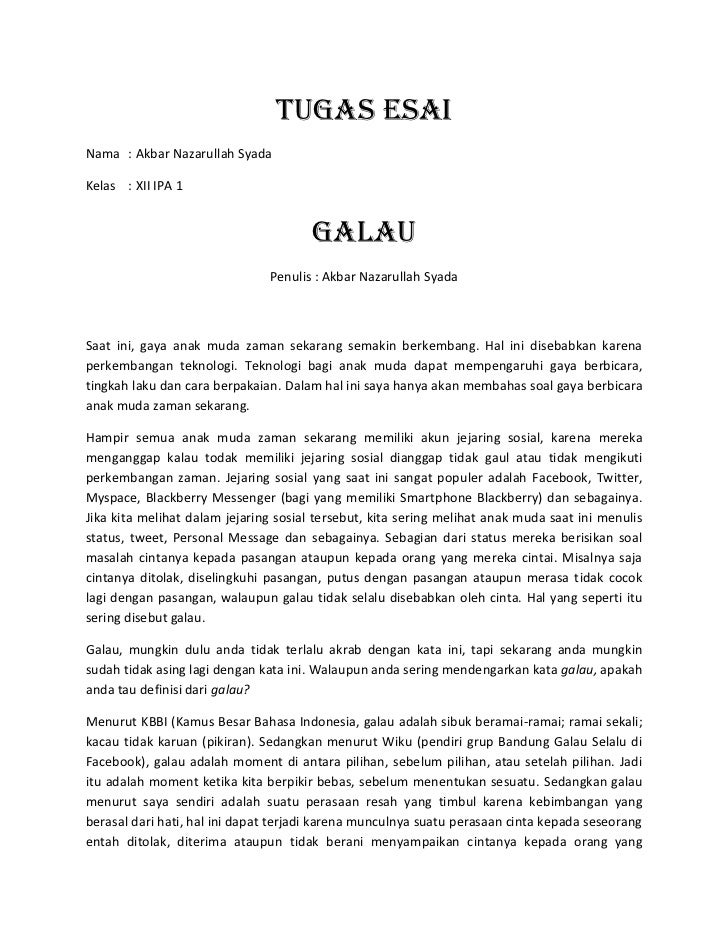 TUGAS ESAI

Nama : Akbar Nazarullah Syada

Kelas : XII IPA 1

GALAU

Penulis : Akbar Nazarullah Syada

Saat ini, gaya anak muda zaman sekarang semakin berkembang. Hal ini disebabkan karena perkembangan teknologi. Teknologi bagi anak muda dapat mempengaruhi gaya berbicara, tingkah laku dan cara berpakaian. Dalam hal ini saya hanya akan membahas soal gaya berbicara anak muda zaman sekarang.

Hampir semua anak muda zaman sekarang memiliki akun jejaring sosial, karena mereka menganggap kalau todak memiliki jejaring sosial dianggap tidak gaul atau tidak mengikuti perkembangan zaman. Jejaring sosial yang saat ini sangat populer adalah Facebook, Twitter, Myspace, Blackberry Messenger (bagi yang memiliki Smartphone Blackberry) dan sebagainya. Jika kita melihat dalam jejaring sosial tersebut, kita sering melihat anak muda saat ini menulis status, tweet, Personal Message dan sebagainya. Sebagian dari status mereka berisikan soal masalah cintanya kepada pasangan ataupun kepada orang yang mereka cintai. Misalnya saja cintanya ditolak, diselingkuhi pasangan, putus dengan pasangan ataupun merasa tidak cocok lagi dengan pasangan, walaupun galau tidak selalu disebabkan oleh cinta. Hal yang seperti itu sering disebut galau.

Galau, mungkin dulu anda tidak terlalu akrab dengan kata ini, tapi sekarang anda mungkin sudah tidak asing lagi dengan kata ini. Walaupun anda sering mendengarkan kata galau, apakah anda tau definisi dari galau?

Menurut KBBI (Kamus Besar Bahasa Indonesia, galau adalah sibuk beramai-ramai; ramai sekali; kacau tidak karuan (pikiran). Sedangkan menurut Wiku (pendiri grup Bandung Galau Selalu di Facebook), galau adalah moment di antara pilihan, sebelum pilihan, atau setelah pilihan. Jadi itu adalah moment ketika kita berpikir bebas, sebelum menentukan sesuatu. Sedangkan galau menurut saya sendiri adalah suatu perasaan resah yang timbul karena kebimbangan yang berasal dari hati, hal ini dapat terjadi karena munculnya suatu perasaan cinta kepada seseorang entah ditolak, diterima ataupun tidak berani menyampaikan cintanya kepada orang yang